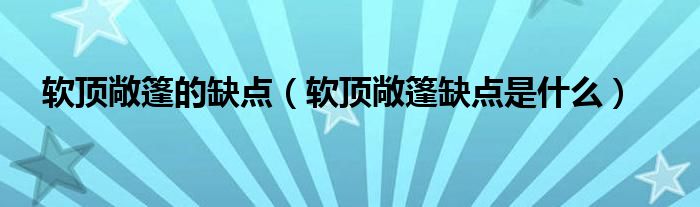 软顶敞篷的缺点（软顶敞篷缺点是什么）